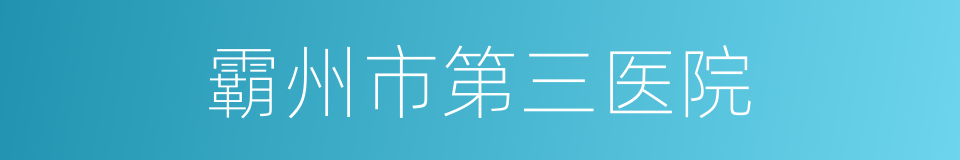 霸州市第三医院